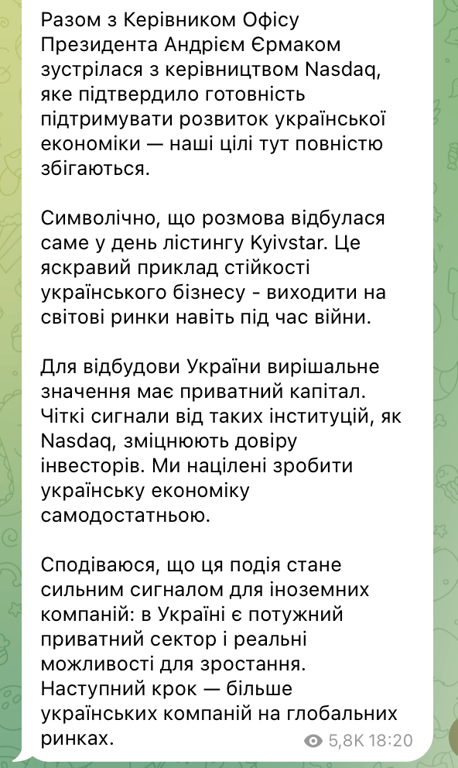 Разом з Керівником Офісу Президента Андрієм Єрмаком зустрілася з керівництвом Nasdaq, яке підтвердило готовність підтримувати розвиток української економіки — наші цілі тут повністю збігаються.

Символічно, що розмова відбулася саме у день лістингу Kyivstar. Це яскравий приклад стійкості українського бізнесу - виходити на світові ринки навіть під час війни.

Для відбудови України вирішальне значення має приватний капітал. Чіткі сигнали від таких інституцій, як Nasdaq, зміцнюють довіру інвесторів. Ми націлені зробити українську економіку самодостатньою.

Сподіваюся, що ця подія стане сильним сигналом для іноземних компаній: в Україні є потужний приватний сектор і реальні можливості для зростання. Наступний крок — більше українських компаній на глобальних ринках.

5,8K 18:20